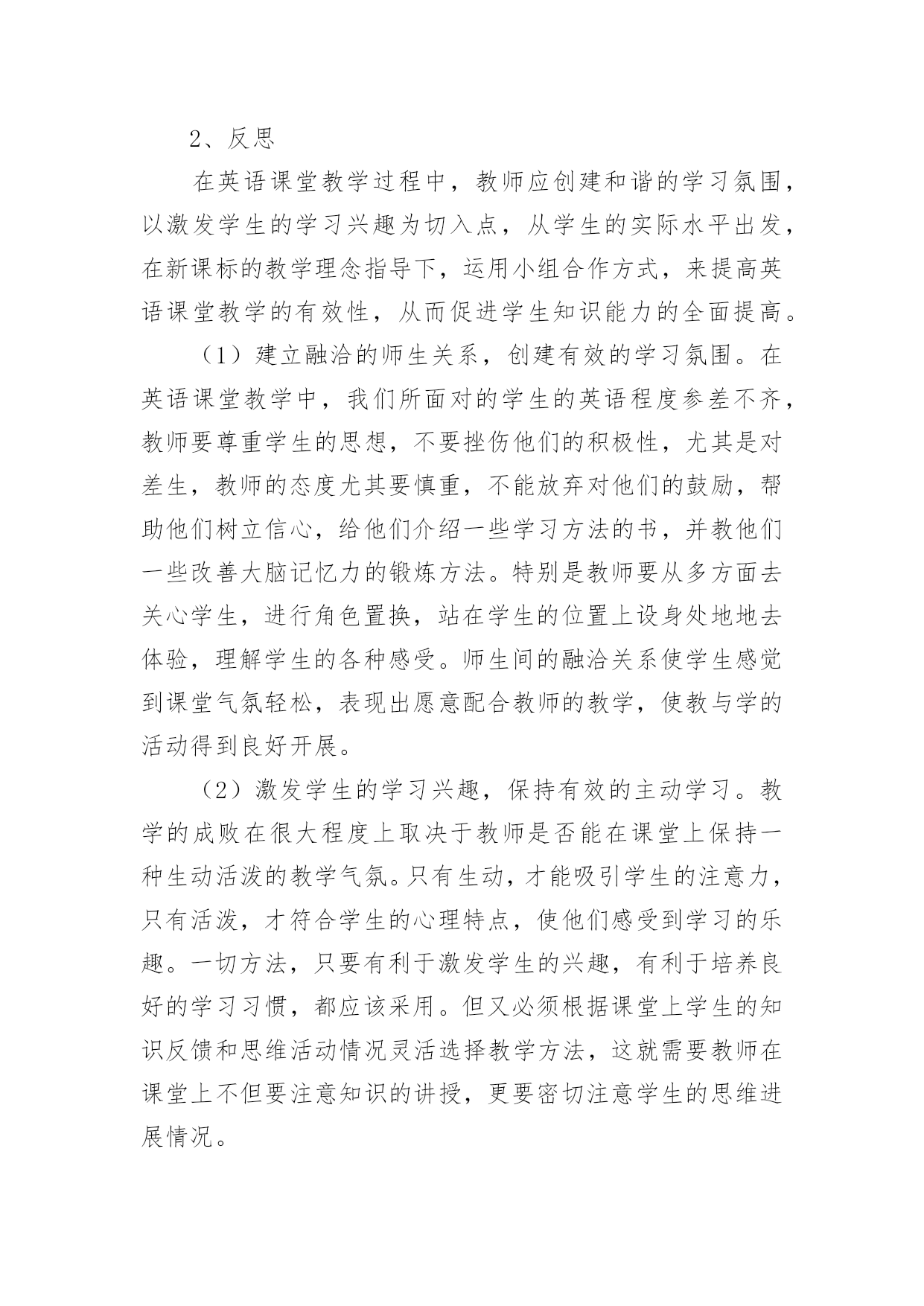 2、反思

在英语课堂教学过程中，教师应创建和谐的学习氛围，以激发学生的学习兴趣为切入点，从学生的实际水平出发，在新课标的教学理念指导下，运用小组合作方式，来提高英语课堂教学的有效性，从而促进学生知识能力的全面提高。

（1）建立融洽的师生关系，创建有效的学习氛围。在英语课堂教学中，我们所面对的学生的英语程度参差不齐，教师要尊重学生的思想，不要挫伤他们的积极性，尤其是对差生，教师的态度尤其要慎重，不能放弃对他们的鼓励，帮助他们树立信心，给他们介绍一些学习方法的书，并教他们一些改善大脑记忆力的锻炼方法。特别是教师要从多方面去关心学生，进行角色置换，站在学生的位置上设身处地地去体验，理解学生的各种感受。师生间的融洽关系使学生感觉到课堂气氛轻松，表现出愿意配合教师的教学，使教与学的活动得到良好开展。

（2）激发学生的学习兴趣，保持有效的主动学习。教学的成败在很大程度上取决于教师是否能在课堂上保持一种生动活泼的教学气氛。只有生动，才能吸引学生的注意力，只有活泼，才符合学生的心理特点，使他们感受到学习的乐趣。一切方法，只要有利于激发学生的兴趣，有利于培养良好的学习习惯，都应该采用。但又必须根据课堂上学生的知识反馈和思维活动情况灵活选择教学方法，这就需要教师在课堂上不但要注意知识的讲授，更要密切注意学生的思维进展情况。